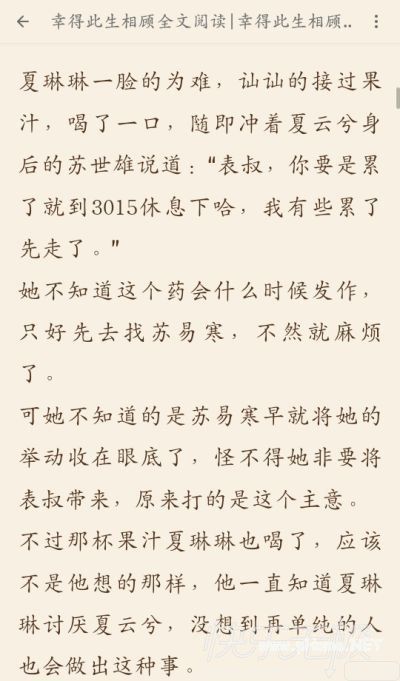 幸得此生相顾全文阅读|幸得此生相顾..

夏琳琳一脸的为难，讪讪的接过果汁，喝了一口，随即冲着夏云兮身后的苏世雄说道："表叔，你要是累了就到3015休息下哈，我有些累了先走了。"

她不知道这个药会什么时候发作，只好先去找苏易寒，不然就麻烦了。

可她不知道的是苏易寒早就将她的举动收在眼底了，怪不得她非要将表叔带来，原来打的是这个主意。

不过那杯果汁夏琳琳也喝了，应该不是他想的那样，他一直知道夏琳琳讨厌夏云兮，没想到再单纯的人也会做出这种事。